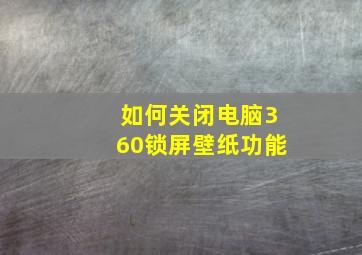 如何关闭电脑360锁屏壁纸功能